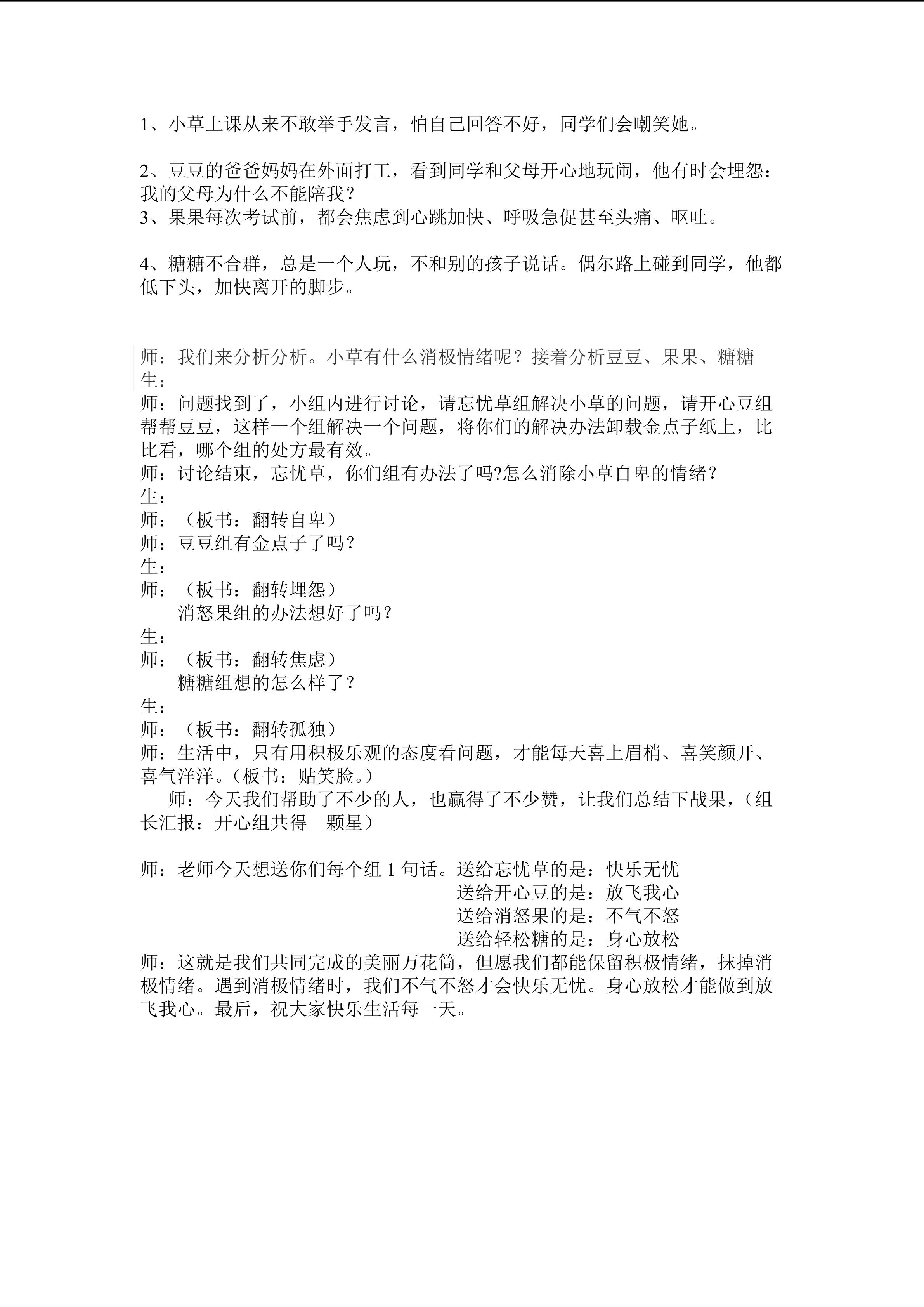 1、小草上课从来不敢举手发言，怕自己回答不好，同学们会嘲笑她。

2、豆豆的爸爸妈妈在外面打工，看到同学和父母开心地玩闹，他有时会埋怨：我的父母为什么不能陪我？

3、果果每次考试前，都会焦虑到心跳加快、呼吸急促甚至头痛、呕吐。

4、糖糖不合群，总是一个人玩，不和别的孩子说话。偶尔路上碰到同学，他都低下头，加快离开的脚步。

师：我们来分析分析。小草有什么消极情绪呢？接着分析豆豆、果果、糖糖
生：
师：问题找到了，小组内进行讨论，请忘忧草组解决小草的问题，请开心豆组帮帮豆豆，这样一个组解决一个问题，将你们的解决办法卸载金点子纸上，比比看，哪个组的处方最有效。
师：讨论结束，忘忧草，你们组有办法了吗?怎么消除小草自卑的情绪？
生：
师：（板书：翻转自卑）
师：豆豆组有金点子了吗？
生：
师：（板书：翻转埋怨）
消怒果组的办法想好了吗？
生：
师：（板书：翻转焦虑）
糖糖组想的怎么样了？
生：
师：（板书：翻转孤独）
师：生活中，只有用积极乐观的态度看问题，才能每天喜上眉梢、喜笑颜开、喜气洋洋。（板书：贴笑脸。）
师：今天我们帮助了不少的人，也赢得了不少赞，让我们总结下战果，（组长汇报：开心组共得 颗星）

师：老师今天想送你们每个组1句话。送给忘忧草的是：快乐无忧
送给开心豆的是：放飞我心
送给消怒果的是：不气不怒
送给轻松糖的是：身心放松
师：这就是我们共同完成的美丽万花筒，但愿我们都能保留积极情绪，抹掉消极情绪。遇到消极情绪时，我们不气不怒才会快乐无忧。身心放松才能做到放飞我心。最后，祝大家快乐生活每一天。